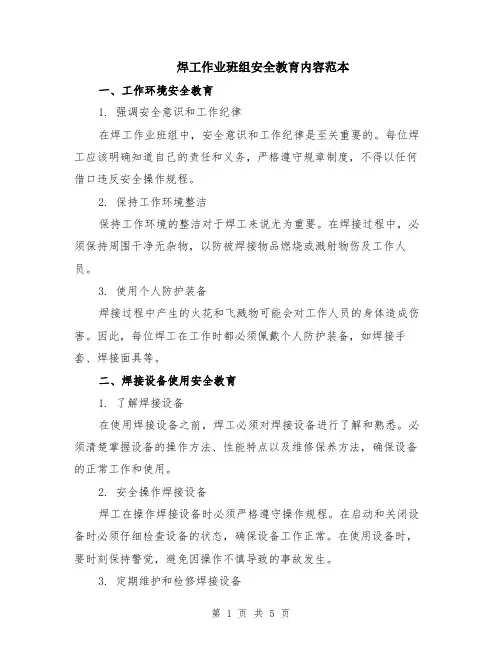 焊工作业班组安全教育内容范本

一、工作环境安全教育

1. 强调安全意识和工作纪律

在焊工作业班组中，安全意识和工作纪律是至关重要的。每位焊工应该明确知道自己的责任和义务，严格遵守规章制度，不得以任何借口违反安全操作规程。

2. 保持工作环境整洁

保持工作环境的整洁对于焊工来说尤为重要。在焊接过程中，必须保持周围干净无杂物，以防被焊接物品燃烧或溅射物伤及工作人员。

3. 使用个人防护装备

焊接过程中产生的火花和飞溅物可能会对工作人员的身体造成伤害。因此，每位焊工在工作时都必须佩戴个人防护装备，如焊接手套、焊接面具等。

二、焊接设备使用安全教育

1. 了解焊接设备

在使用焊接设备之前，焊工必须对焊接设备进行了解和熟悉。必须清楚掌握设备的操作方法、性能特点以及维修保养方法，确保设备的正常工作和使用。

2. 安全操作焊接设备

焊工在操作焊接设备时必须严格遵守操作规程。在启动和关闭设备时必须仔细检查设备的状态，确保设备工作正常。在使用设备时，要时刻保持警觉，避免因操作不慎导致的事故发生。

3. 定期维护和检修焊接设备

第 1 页 共 5 页